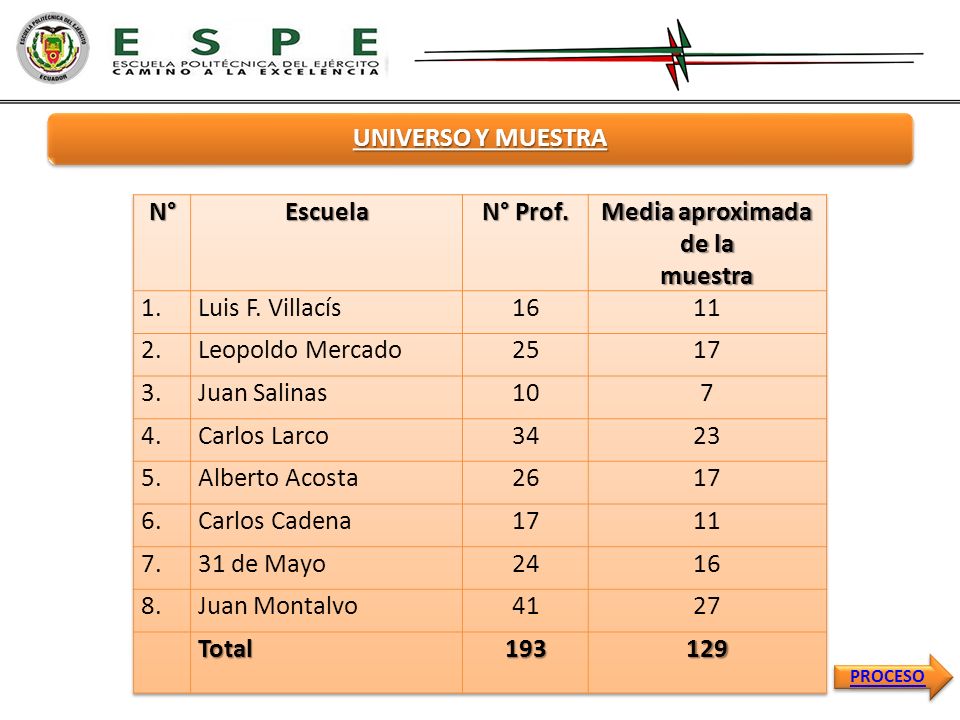 ESCUELA POLITÉCNICA DEL EJÉRCITO
ECUADOR

ESPE
ESCUELA POLITÉCNICA DEL EJÉRCITO
CAMINO A LA EXCELENCIA

UNIVERSO Y MUESTRA

| N° | Escuela | N° Prof. | Media aproximada de la muestra |
|---|---|---|---|
| 1. | Luis F. Villacís | 16 | 11 |
| 2. | Leopoldo Mercado | 25 | 17 |
| 3. | Juan Salinas | 10 | 7 |
| 4. | Carlos Larco | 34 | 23 |
| 5. | Alberto Acosta | 26 | 17 |
| 6. | Carlos Cadena | 17 | 11 |
| 7. | 31 de Mayo | 24 | 16 |
| 8. | Juan Montalvo | 41 | 27 |
| | Total | 193 | 129 |

PROCESO